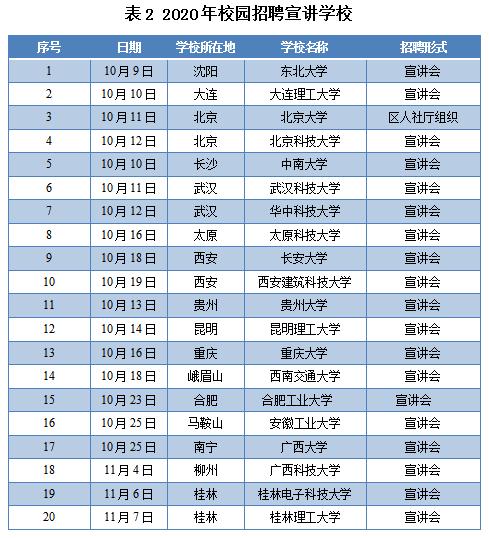 表 2 2020年校园招聘宣讲学校

| 序号 | 日期 | 学校所在地 | 学校名称 | 招聘形式 |
|---|---|---|---|---|
| 1 | 10月9日 | 沈阳 | 东北大学 | 宣讲会 |
| 2 | 10月10日 | 大连 | 大连理工大学 | 宣讲会 |
| 3 | 10月11日 | 北京 | 北京大学 | 区人社厅组织 |
| 4 | 10月12日 | 北京 | 北京科技大学 | 宣讲会 |
| 5 | 10月10日 | 长沙 | 中南大学 | 宣讲会 |
| 6 | 10月11日 | 武汉 | 武汉科技大学 | 宣讲会 |
| 7 | 10月12日 | 武汉 | 华中科技大学 | 宣讲会 |
| 8 | 10月16日 | 太原 | 太原科技大学 | 宣讲会 |
| 9 | 10月18日 | 西安 | 长安大学 | 宣讲会 |
| 10 | 10月19日 | 西安 | 西安建筑科技大学 | 宣讲会 |
| 11 | 10月13日 | 贵州 | 贵州大学 | 宣讲会 |
| 12 | 10月14日 | 昆明 | 昆明理工大学 | 宣讲会 |
| 13 | 10月16日 | 重庆 | 重庆大学 | 宣讲会 |
| 14 | 10月18日 | 峨眉山 | 西南交通大学 | 宣讲会 |
| 15 | 10月23日 | 合肥 | 合肥工业大学 | 宣讲会 |
| 16 | 10月25日 | 马鞍山 | 安徽工业大学 | 宣讲会 |
| 17 | 10月25日 | 南宁 | 广西大学 | 宣讲会 |
| 18 | 11月4日 | 柳州 | 广西科技大学 | 宣讲会 |
| 19 | 11月6日 | 桂林 | 桂林电子科技大学 | 宣讲会 |
| 20 | 11月7日 | 桂林 | 桂林理工大学 | 宣讲会 |